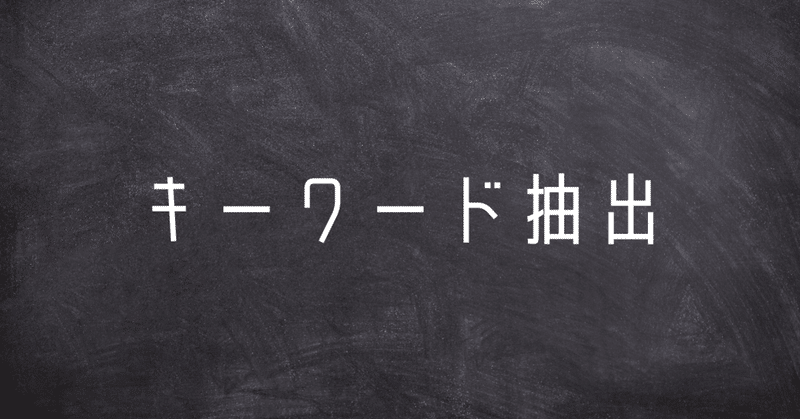 キーワード抽出